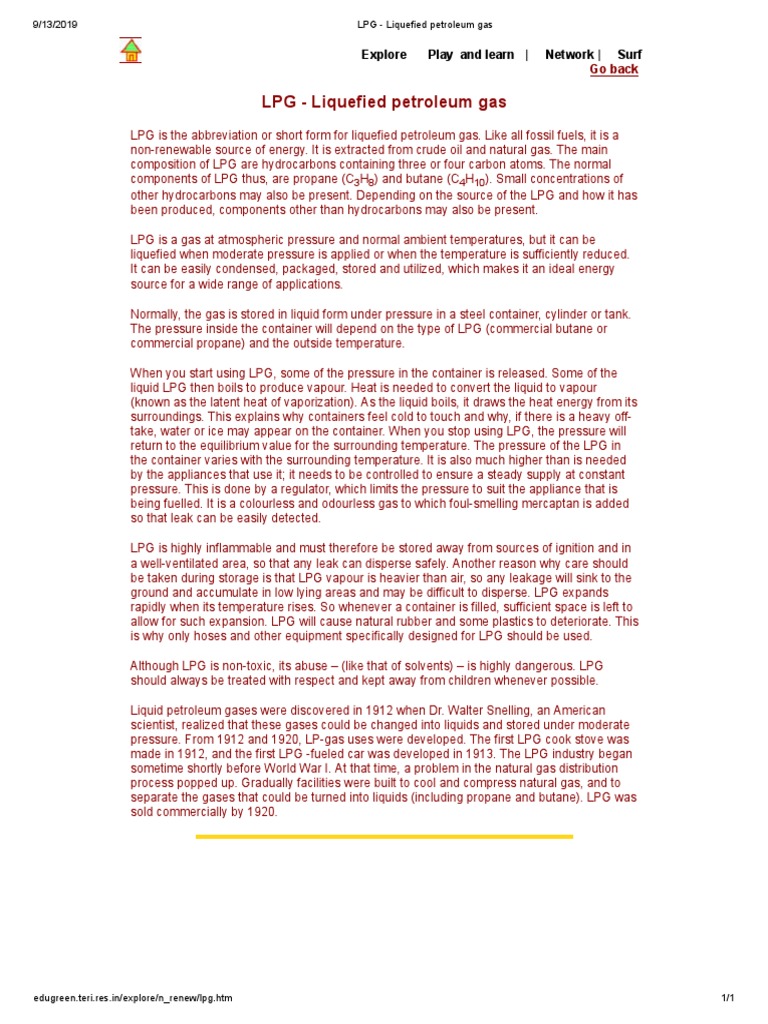 9/13/2019 LPG - Liquefied petroleum gas

Explore Play and learn | Network | Surf
Go back

LPG - Liquefied petroleum gas

LPG is the abbreviation or short form for liquefied petroleum gas. Like all fossil fuels, it is a non-renewable source of energy. It is extracted from crude oil and natural gas. The main composition of LPG are hydrocarbons containing three or four carbon atoms. The normal components of LPG thus, are propane ($C_3H_8$) and butane ($C_4H_{10}$). Small concentrations of other hydrocarbons may also be present. Depending on the source of the LPG and how it has been produced, components other than hydrocarbons may also be present.

LPG is a gas at atmospheric pressure and normal ambient temperatures, but it can be liquefied when moderate pressure is applied or when the temperature is sufficiently reduced. It can be easily condensed, packaged, stored and utilized, which makes it an ideal energy source for a wide range of applications.

Normally, the gas is stored in liquid form under pressure in a steel container, cylinder or tank. The pressure inside the container will depend on the type of LPG (commercial butane or commercial propane) and the outside temperature.

When you start using LPG, some of the pressure in the container is released. Some of the liquid LPG then boils to produce vapour. Heat is needed to convert the liquid to vapour (known as the latent heat of vaporization). As the liquid boils, it draws the heat energy from its surroundings. This explains why containers feel cold to touch and why, if there is a heavy off-take, water or ice may appear on the container. When you stop using LPG, the pressure will return to the equilibrium value for the surrounding temperature. The pressure of the LPG in the container varies with the surrounding temperature. It is also much higher than is needed by the appliances that use it; it needs to be controlled to ensure a steady supply at constant pressure. This is done by a regulator, which limits the pressure to suit the appliance that is being fuelled. It is a colourless and odourless gas to which foul-smelling mercaptan is added so that leak can be easily detected.

LPG is highly inflammable and must therefore be stored away from sources of ignition and in a well-ventilated area, so that any leak can disperse safely. Another reason why care should be taken during storage is that LPG vapour is heavier than air, so any leakage will sink to the ground and accumulate in low lying areas and may be difficult to disperse. LPG expands rapidly when its temperature rises. So whenever a container is filled, sufficient space is left to allow for such expansion. LPG will cause natural rubber and some plastics to deteriorate. This is why only hoses and other equipment specifically designed for LPG should be used.

Although LPG is non-toxic, its abuse – (like that of solvents) – is highly dangerous. LPG should always be treated with respect and kept away from children whenever possible.

Liquid petroleum gases were discovered in 1912 when Dr. Walter Snelling, an American scientist, realized that these gases could be changed into liquids and stored under moderate pressure. From 1912 and 1920, LP-gas uses were developed. The first LPG cook stove was made in 1912, and the first LPG -fueled car was developed in 1913. The LPG industry began sometime shortly before World War I. At that time, a problem in the natural gas distribution process popped up. Gradually facilities were built to cool and compress natural gas, and to separate the gases that could be turned into liquids (including propane and butane). LPG was sold commercially by 1920.

edugreen.teri.res.in/explore/n_renew/lpg.htm 1/1